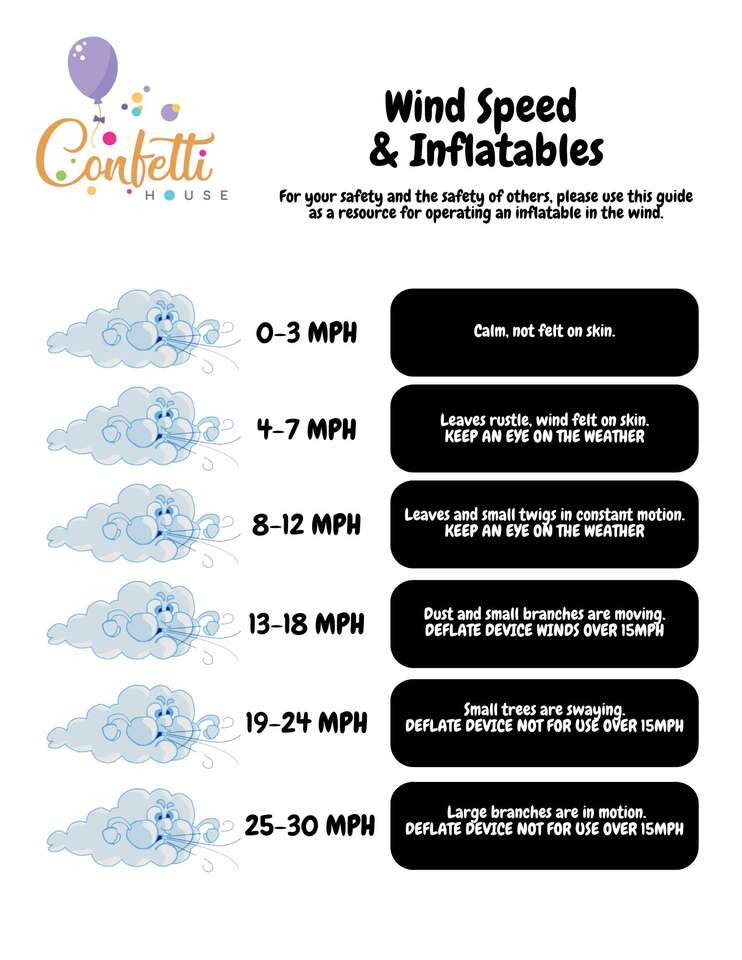 Confetti
HOUSE

Wind Speed
& Inflatables

For your safety and the safety of others, please use this guide as a resource for operating an inflatable in the wind.

0-3 MPH
Calm, not felt on skin.

4-7 MPH
Leaves rustle, wind felt on skin.
KEEP AN EYE ON THE WEATHER

8-12 MPH
Leaves and small twigs in constant motion.
KEEP AN EYE ON THE WEATHER

13-18 MPH
Dust and small branches are moving.
DEFLATE DEVICE WINDS OVER 15MPH

19-24 MPH
Small trees are swaying.
DEFLATE DEVICE NOT FOR USE OVER 15MPH

25-30 MPH
Large branches are in motion.
DEFLATE DEVICE NOT FOR USE OVER 15MPH